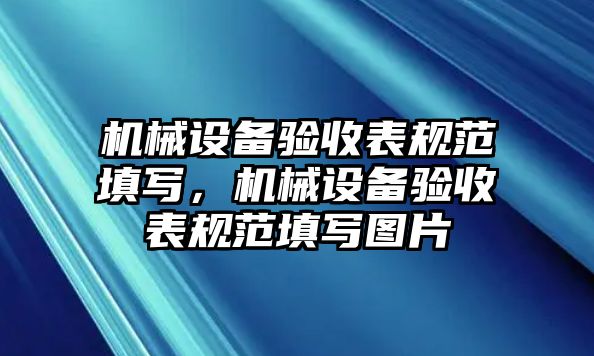 机械设备验收表规范填写，机械设备验收表规范填写图片